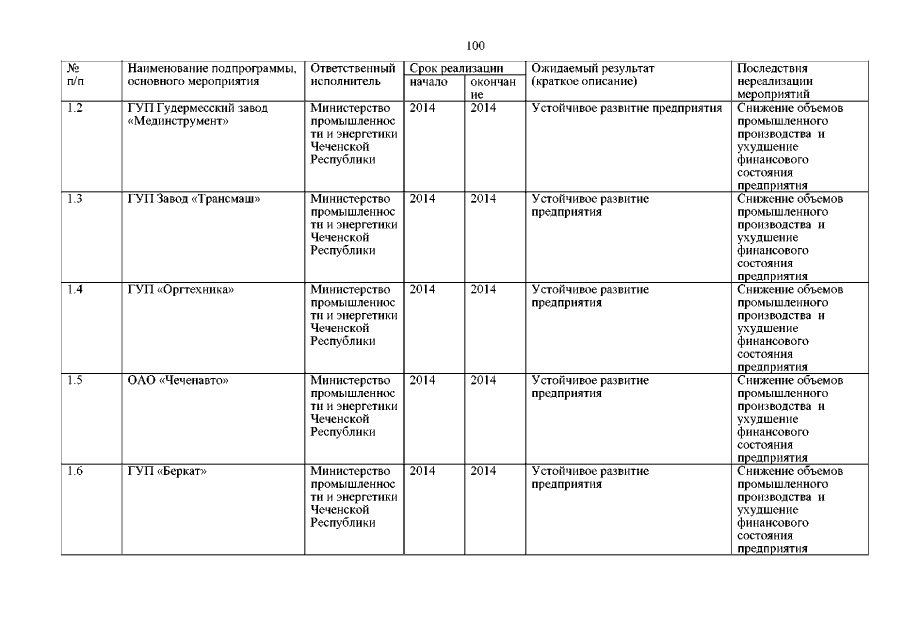 100

| № п/п | Наименование подпрограммы, основного мероприятия | Ответственный исполнитель | Срок реализации начало | Срок реализации окончание | Ожидаемый результат (краткое описание) | Последствия нереализации мероприятий |
|---|---|---|---|---|---|---|
| 1.2 | ГУП Гудермесский завод «Мединструмент» | Министерство промышленности и энергетики Чеченской Республики | 2014 | 2014 | Устойчивое развитие предприятия | Снижение объемов промышленного производства и ухудшение финансового состояния предприятия |
| 1.3 | ГУП Завод «Трансмаш» | Министерство промышленности и энергетики Чеченской Республики | 2014 | 2014 | Устойчивое развитие предприятия | Снижение объемов промышленного производства и ухудшение финансового состояния предприятия |
| 1.4 | ГУП «Оргтехника» | Министерство промышленности и энергетики Чеченской Республики | 2014 | 2014 | Устойчивое развитие предприятия | Снижение объемов промышленного производства и ухудшение финансового состояния предприятия |
| 1.5 | ОАО «Чеченавто» | Министерство промышленности и энергетики Чеченской Республики | 2014 | 2014 | Устойчивое развитие предприятия | Снижение объемов промышленного производства и ухудшение финансового состояния предприятия |
| 1.6 | ГУП «Беркат» | Министерство промышленности и энергетики Чеченской Республики | 2014 | 2014 | Устойчивое развитие предприятия | Снижение объемов промышленного производства и ухудшение финансового состояния предприятия |